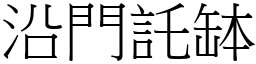 沿門託缽